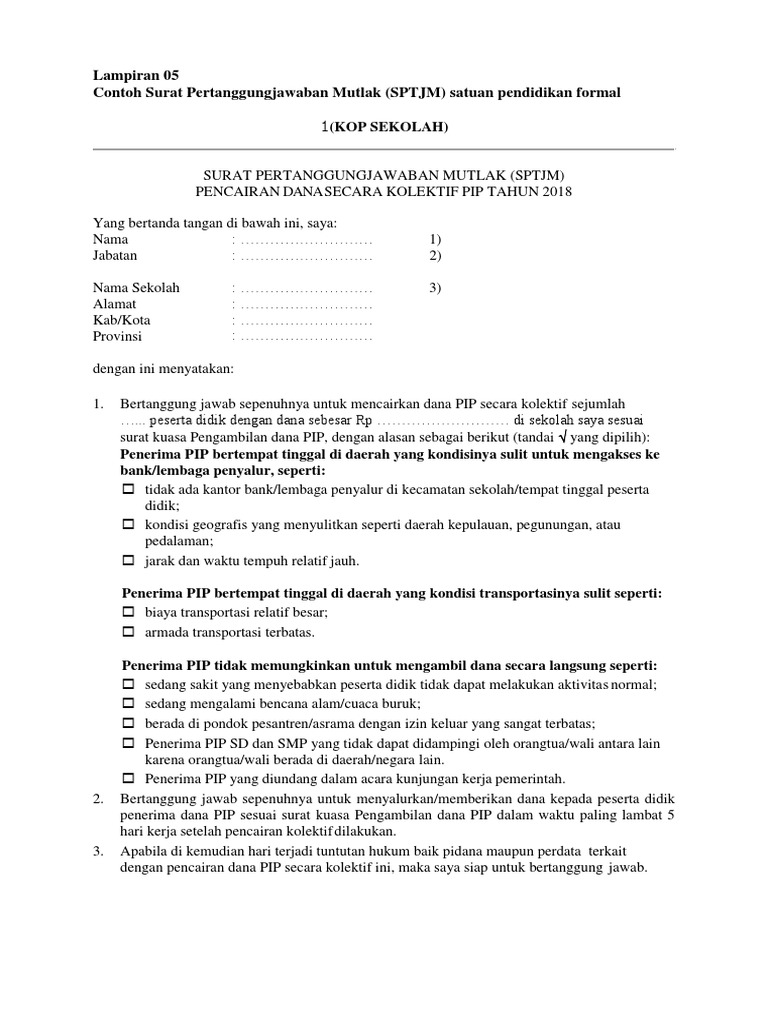 Lampiran 05
Contoh Surat Pertanggungjawaban Mutlak (SPTJM) satuan pendidikan formal

1(KOP SEKOLAH)

SURAT PERTANGGUNGJAWABAN MUTLAK (SPTJM)
PENCAIRAN DANASECARA KOLEKTIF PIP TAHUN 2018

Yang bertanda tangan di bawah ini, saya:
Nama : ........................... 1)
Jabatan : ........................... 2)

Nama Sekolah : ........................... 3)
Alamat : ...........................
Kab/Kota : ...........................
Provinsi : ...........................

dengan ini menyatakan:

1. Bertanggung jawab sepenuhnya untuk mencairkan dana PIP secara kolektif sejumlah ...... peserta didik dengan dana sebesar Rp ........................... di sekolah saya sesuai surat kuasa Pengambilan dana PIP, dengan alasan sebagai berikut (tandai √ yang dipilih):
Penerima PIP bertempat tinggal di daerah yang kondisinya sulit untuk mengakses ke bank/lembaga penyalur, seperti:
☐ tidak ada kantor bank/lembaga penyalur di kecamatan sekolah/tempat tinggal peserta didik;
☐ kondisi geografis yang menyulitkan seperti daerah kepulauan, pegunungan, atau pedalaman;
☐ jarak dan waktu tempuh relatif jauh.

Penerima PIP bertempat tinggal di daerah yang kondisi transportasinya sulit seperti:
☐ biaya transportasi relatif besar;
☐ armada transportasi terbatas.

Penerima PIP tidak memungkinkan untuk mengambil dana secara langsung seperti:
☐ sedang sakit yang menyebabkan peserta didik tidak dapat melakukan aktivitas normal;
☐ sedang mengalami bencana alam/cuaca buruk;
☐ berada di pondok pesantren/asrama dengan izin keluar yang sangat terbatas;
☐ Penerima PIP SD dan SMP yang tidak dapat didampingi oleh orangtua/wali antara lain karena orangtua/wali berada di daerah/negara lain.
☐ Penerima PIP yang diundang dalam acara kunjungan kerja pemerintah.
2. Bertanggung jawab sepenuhnya untuk menyalurkan/memberikan dana kepada peserta didik penerima dana PIP sesuai surat kuasa Pengambilan dana PIP dalam waktu paling lambat 5 hari kerja setelah pencairan kolektif dilakukan.
3. Apabila di kemudian hari terjadi tuntutan hukum baik pidana maupun perdata terkait dengan pencairan dana PIP secara kolektif ini, maka saya siap untuk bertanggung jawab.